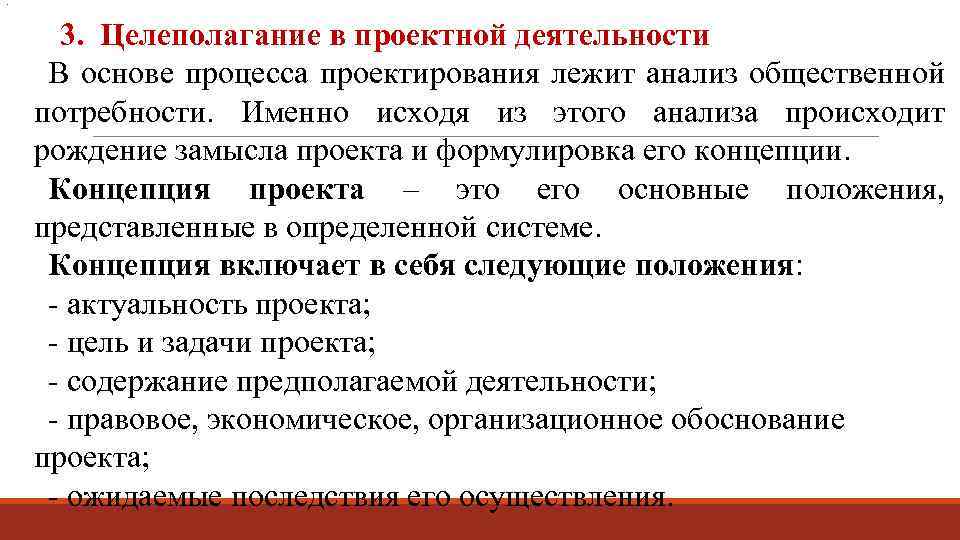 3. Целеполагание в проектной деятельности

В основе процесса проектирования лежит анализ общественной потребности. Именно исходя из этого анализа происходит рождение замысла проекта и формулировка его концепции.

Концепция проекта – это его основные положения, представленные в определенной системе.

Концепция включает в себя следующие положения:

- актуальность проекта;
- цель и задачи проекта;
- содержание предполагаемой деятельности;
- правовое, экономическое, организационное обоснование проекта;
- ожидаемые последствия его осуществления.